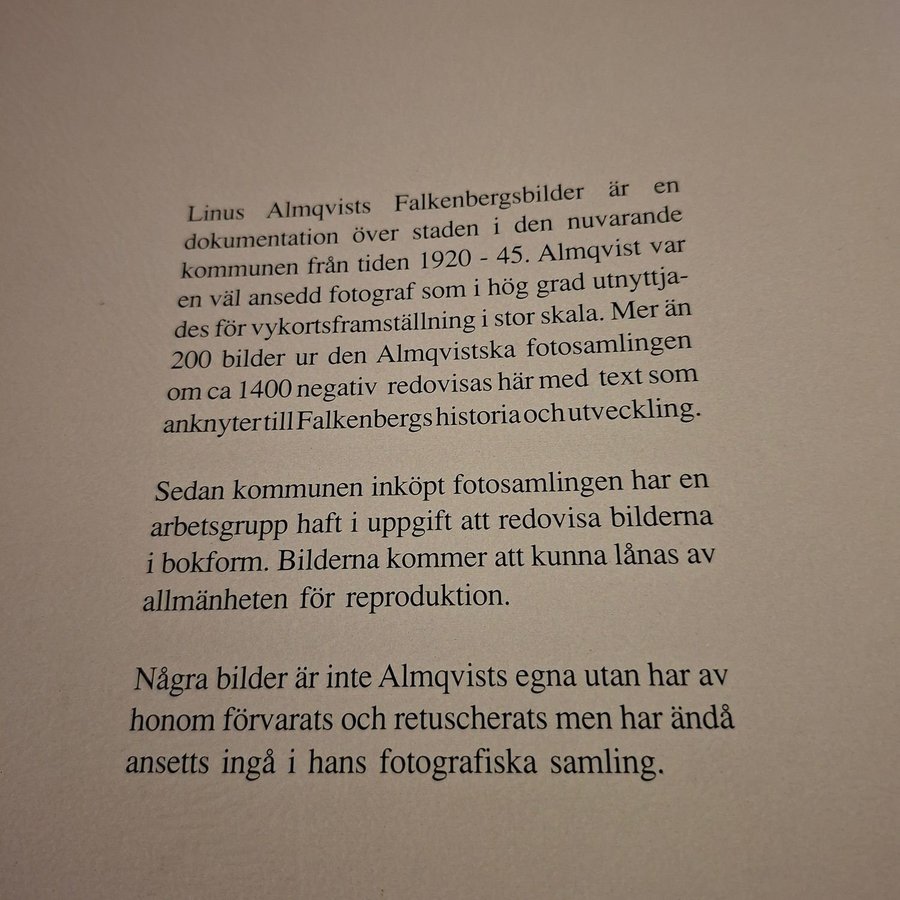 Linus Almqvists Falkenbergsbilder är en dokumentation över staden i den nuvarande kommunen från tiden 1920 - 45. Almqvist var en väl ansedd fotograf som i hög grad utnyttjades för vykortsframställning i stor skala. Mer än 200 bilder ur den Almqvistska fotosamlingen om ca 1400 negativ redovisas här med text som anknyter till Falkenbergs historia och utveckling.

Sedan kommunen inköpt fotosamlingen har en arbetsgrupp haft i uppgift att redovisa bilderna i bokform. Bilderna kommer att kunna lånas av allmänheten för reproduktion.

Några bilder är inte Almqvists egna utan har av honom förvarats och retuscherats men har ändå ansetts ingå i hans fotografiska samling.